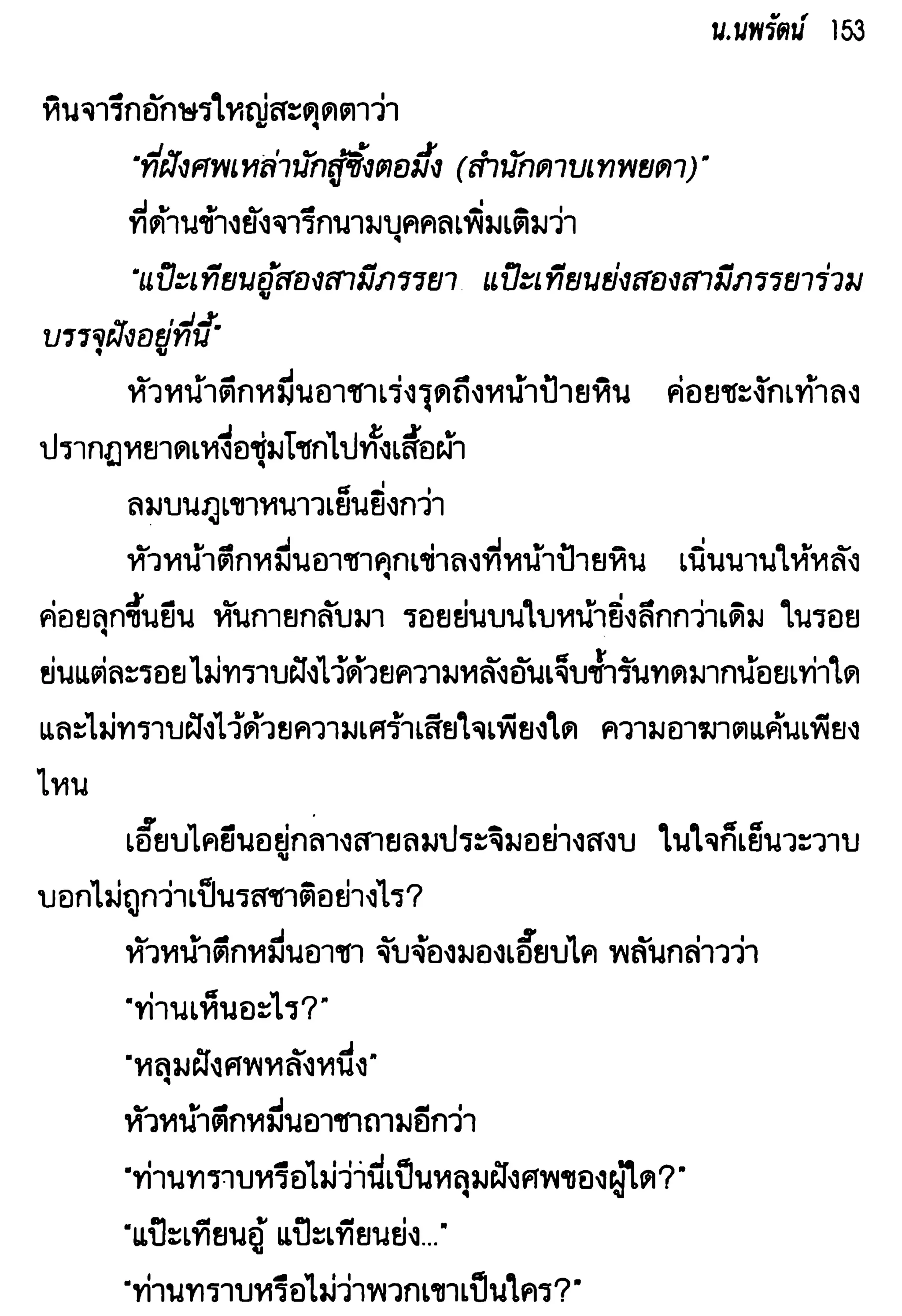 น.นพรัตน์ 153

หินจารึกอักษรใหญ่สะดุดตาว่า

"ที่ฝังศพเหล่านักสู้ซิ้งตอมึ้ง (สำนักดาบเทพยดา)"

ที่ด้านข้างยังจารึกนามบุคคลเพิ่มเติมว่า

"แป๊ะเทียนอู้สองสามีภรรยา แป๊ะเทียนย่งสองสามีภรรยาร่วมบรรจุฝังอยู่ที่นี้"

หัวหน้าตึกหมื่นอาชาเร่งรุดถึงหน้าป้ายหิน ค่อยชะงักเท้าลง ปรากฏหยาดเหงื่อชุ่มโชกไปทั้งเสื้อผ้า

ลมบนภูเขาหนาวเย็นยิ่งกว่า

หัวหน้าตึกหมื่นอาชาคุกเข่าลงที่หน้าป้ายหิน เนิ่นนานให้หลังค่อยลุกขึ้นยืน หันกายกลับมา รอยย่นบนใบหน้ายิ่งลึกกว่าเดิม ในรอยย่นแต่ละรอยไม่ทราบฝังไว้ด้วยความหลังอันเจ็บช้ำรันทดมากน้อยเท่าใด และไม่ทราบฝังไว้ด้วยความเศร้าเสียใจเพียงใด ความอาฆาตแค้นเพียงไหน

เอี๊ยบไคยืนอยู่กลางสายลมประจิมอย่างสงบ ในใจก็เย็นวะวาบ บอกไม่ถูกว่าเป็นรสชาติอย่างไร?

หัวหน้าตึกหมื่นอาชา จับจ้องมองเอี๊ยบไค พลันกล่าวว่า

"ท่านเห็นอะไร?"

"หลุมฝังศพหลังหนึ่ง"

หัวหน้าตึกหมื่นอาชาถามอีกว่า

"ท่านทราบหรือไม่ว่านี่เป็นหลุมฝังศพของผู้ใด?"

"แป๊ะเทียนอู้ แป๊ะเทียนย่ง..."

"ท่านทราบหรือไม่ว่าพวกเขาเป็นใคร?"